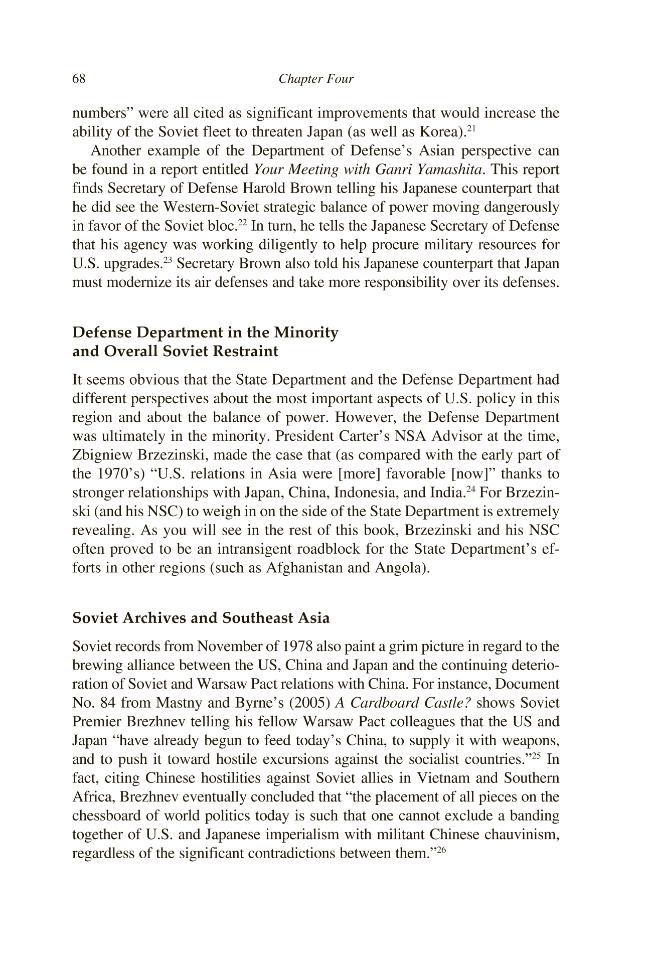 68 Chapter Four

numbers" were all cited as significant improvements that would increase the ability of the Soviet fleet to threaten Japan (as well as Korea).$^{21}$

Another example of the Department of Defense's Asian perspective can be found in a report entitled Your Meeting with Ganri Yamashita. This report finds Secretary of Defense Harold Brown telling his Japanese counterpart that he did see the Western-Soviet strategic balance of power moving dangerously in favor of the Soviet bloc.$^{22}$ In turn, he tells the Japanese Secretary of Defense that his agency was working diligently to help procure military resources for U.S. upgrades.$^{23}$ Secretary Brown also told his Japanese counterpart that Japan must modernize its air defenses and take more responsibility over its defenses.

Defense Department in the Minority
and Overall Soviet Restraint

It seems obvious that the State Department and the Defense Department had different perspectives about the most important aspects of U.S. policy in this region and about the balance of power. However, the Defense Department was ultimately in the minority. President Carter's NSA Advisor at the time, Zbigniew Brzezinski, made the case that (as compared with the early part of the 1970's) "U.S. relations in Asia were [more] favorable [now]" thanks to stronger relationships with Japan, China, Indonesia, and India.$^{24}$ For Brzezinski (and his NSC) to weigh in on the side of the State Department is extremely revealing. As you will see in the rest of this book, Brzezinski and his NSC often proved to be an intransigent roadblock for the State Department's efforts in other regions (such as Afghanistan and Angola).

Soviet Archives and Southeast Asia

Soviet records from November of 1978 also paint a grim picture in regard to the brewing alliance between the US, China and Japan and the continuing deterioration of Soviet and Warsaw Pact relations with China. For instance, Document No. 84 from Mastny and Byrne's (2005) A Cardboard Castle? shows Soviet Premier Brezhnev telling his fellow Warsaw Pact colleagues that the US and Japan "have already begun to feed today's China, to supply it with weapons, and to push it toward hostile excursions against the socialist countries."$^{25}$ In fact, citing Chinese hostilities against Soviet allies in Vietnam and Southern Africa, Brezhnev eventually concluded that "the placement of all pieces on the chessboard of world politics today is such that one cannot exclude a banding together of U.S. and Japanese imperialism with militant Chinese chauvinism, regardless of the significant contradictions between them."$^{26}$